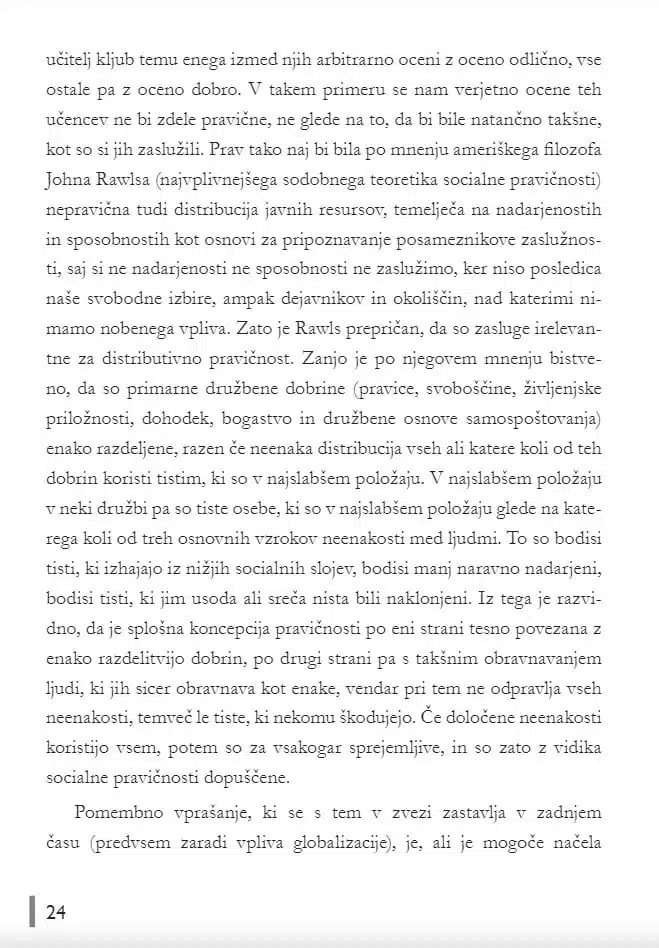 učitelj kljub temu enega izmed njih arbitrarno oceni z oceno odlično, vse ostale pa z oceno dobro. V takem primeru se nam verjetno ocene teh učencev ne bi zdele pravične, ne glede na to, da bi bile natančno takšne, kot so si jih zaslužili. Prav tako naj bi bila po mnenju ameriškega filozofa Johna Rawlsa (najvplivnejšega sodobnega teoretika socialne pravičnosti) nepravična tudi distribucija javnih resursov, temelječa na nadarjenostih in sposobnostih kot osnovi za pripoznavanje posameznikove zaslužnosti, saj si ne nadarjenosti ne sposobnosti ne zaslužimo, ker niso posledica naše svobodne izbire, ampak dejavnikov in okoliščin, nad katerimi nimamo nobenega vpliva. Zato je Rawls prepričan, da so zasluge irelevantne za distributivno pravičnost. Zanjo je po njegovem mnenju bistveno, da so primarne družbene dobrine (pravice, svoboščine, življenjske priložnosti, dohodek, bogastvo in družbene osnove samospoštovanja) enako razdeljene, razen če neenaka distribucija vseh ali katere koli od teh dobrin koristi tistim, ki so v najslabšem položaju. V najslabšem položaju v neki družbi pa so tiste osebe, ki so v najslabšem položaju glede na katerega koli od treh osnovnih vzrokov neenakosti med ljudmi. To so bodisi tisti, ki izhajajo iz nižjih socialnih slojev, bodisi manj naravno nadarjeni, bodisi tisti, ki jim usoda ali sreča nista bili naklonjeni. Iz tega je razvidno, da je splošna koncepcija pravičnosti po eni strani tesno povezana z enako razdelitvijo dobrin, po drugi strani pa s takšnim obravnavanjem ljudi, ki jih sicer obravnava kot enake, vendar pri tem ne odpravlja vseh neenakosti, temveč le tiste, ki nekomu škodujejo. Če določene neenakosti koristijo vsem, potem so za vsakogar sprejemljive, in so zato z vidika socialne pravičnosti dopuščene.

Pomembno vprašanje, ki se s tem v zvezi zastavlja v zadnjem času (predvsem zaradi vpliva globalizacije), je, ali je mogoče načela

24